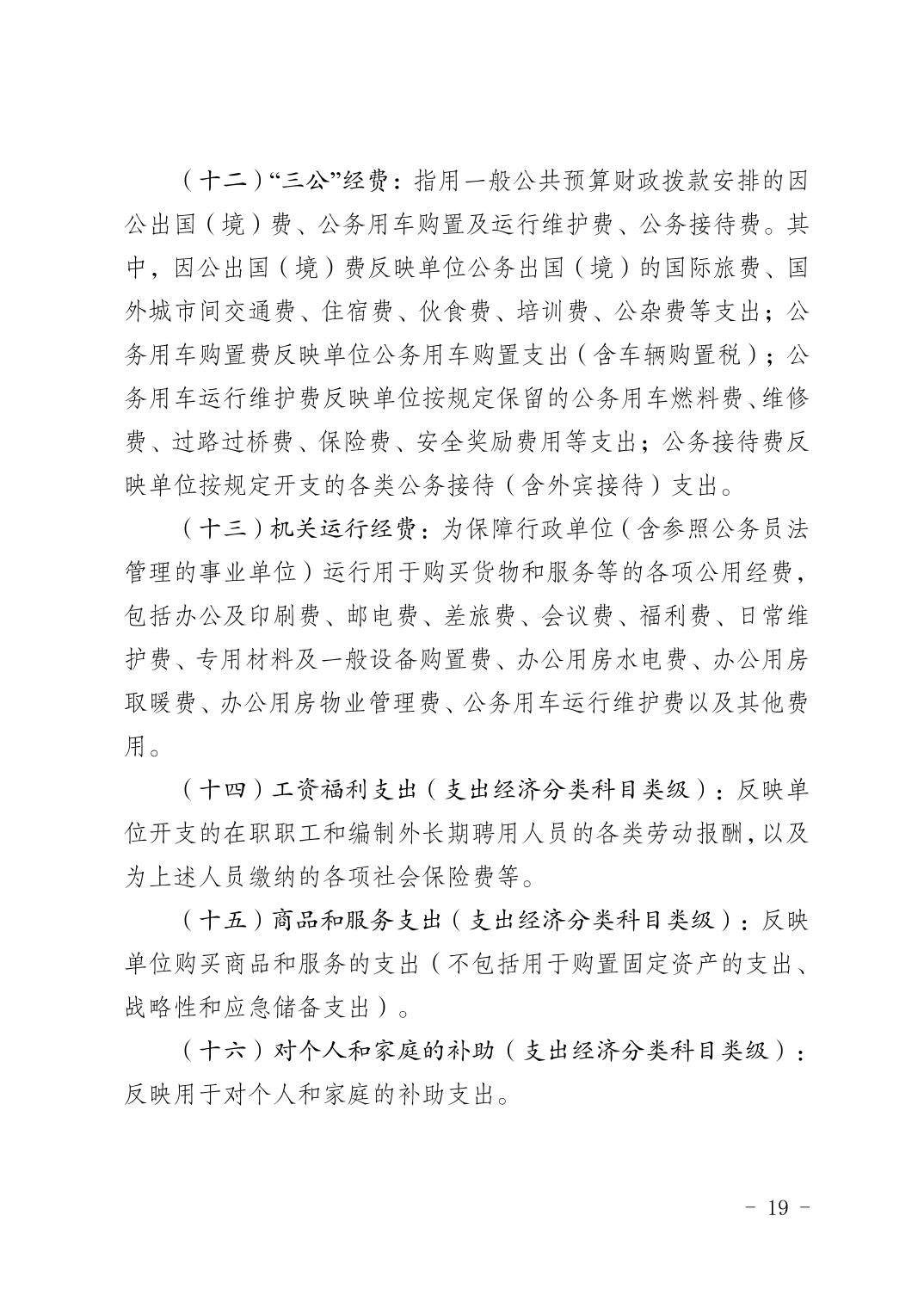 （十二）“三公”经费：指用一般公共预算财政拨款安排的因公出国（境）费、公务用车购置及运行维护费、公务接待费。其中，因公出国（境）费反映单位公务出国（境）的国际旅费、国外城市间交通费、住宿费、伙食费、培训费、公杂费等支出；公务用车购置费反映单位公务用车购置支出（含车辆购置税）；公务用车运行维护费反映单位按规定保留的公务用车燃料费、维修费、过路过桥费、保险费、安全奖励费用等支出；公务接待费反映单位按规定开支的各类公务接待（含外宾接待）支出。

（十三）机关运行经费：为保障行政单位（含参照公务员法管理的事业单位）运行用于购买货物和服务等的各项公用经费，包括办公及印刷费、邮电费、差旅费、会议费、福利费、日常维护费、专用材料及一般设备购置费、办公用房水电费、办公用房取暖费、办公用房物业管理费、公务用车运行维护费以及其他费用。

（十四）工资福利支出（支出经济分类科目类级）：反映单位开支的在职职工和编制外长期聘用人员的各类劳动报酬，以及为上述人员缴纳的各项社会保险费等。

（十五）商品和服务支出（支出经济分类科目类级）：反映单位购买商品和服务的支出（不包括用于购置固定资产的支出、战略性和应急储备支出）。

（十六）对个人和家庭的补助（支出经济分类科目类级）：反映用于对个人和家庭的补助支出。

- 19 -